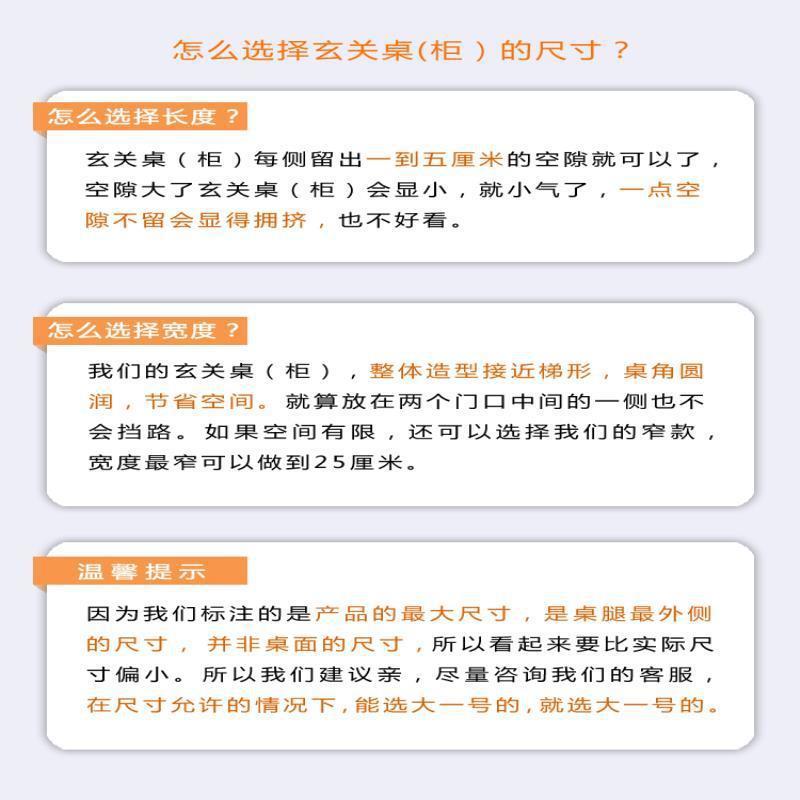 怎么选择玄关桌(柜)的尺寸？

怎么选择长度？

玄关桌（柜）每侧留出一到五厘米的空隙就可以了，空隙大了玄关桌（柜）会显小，就小气了，一点空隙不留会显得拥挤，也不好看。

怎么选择宽度？

我们的玄关桌（柜），整体造型接近梯形，桌角圆润，节省空间。就算放在两个门口中间的一侧也不会挡路。如果空间有限，还可以选择我们的窄款，宽度最窄可以做到25厘米。

温馨提示

因为我们标注的是产品的最大尺寸，是桌腿最外侧的尺寸，并非桌面的尺寸，所以看起来要比实际尺寸偏小。所以我们建议亲，尽量咨询我们的客服，在尺寸允许的情况下，能选大一号的，就选大一号的。